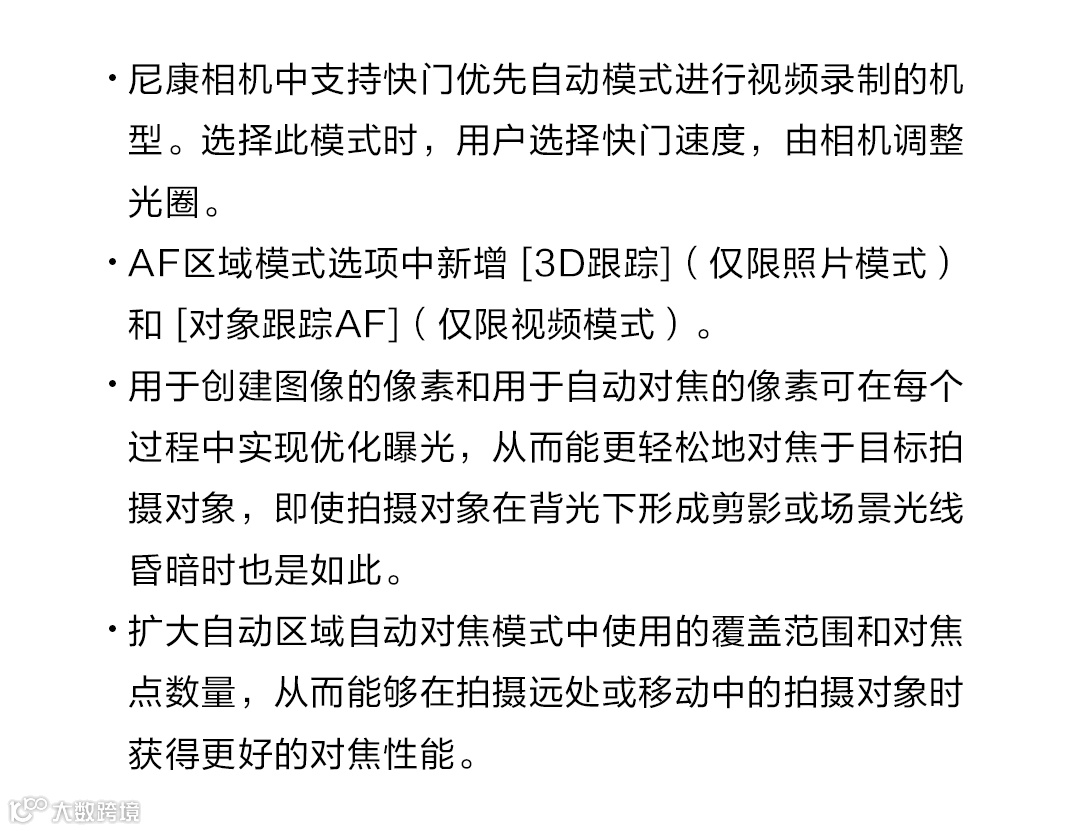 • 尼康相机中支持快门优先自动模式进行视频录制的机型。选择此模式时，用户选择快门速度，由相机调整光圈。

• AF区域模式选项中新增［3D跟踪］（仅限照片模式）和［对象跟踪AF］（仅限视频模式）。

• 用于创建图像的像素和用于自动对焦的像素可在每个过程中实现优化曝光，从而能更轻松地对焦于目标拍摄对象，即使拍摄对象在背光下形成剪影或场景光线昏暗时也是如此。

• 扩大自动区域自动对焦模式中使用的覆盖范围和对焦点数量，从而能够在拍摄远处或移动中的拍摄对象时获得更好的对焦性能。

大数跨境